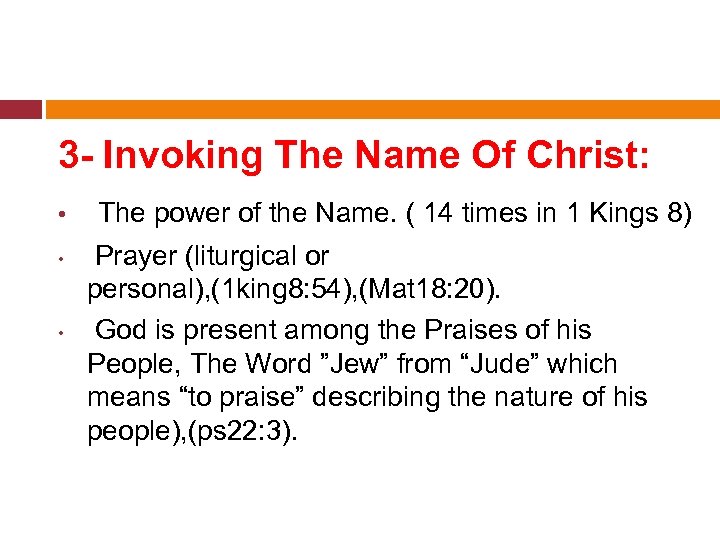 3- Invoking The Name Of Christ:

• The power of the Name. ( 14 times in 1 Kings 8)

• Prayer (liturgical or personal),(1king8:54),(Mat18:20).

• God is present among the Praises of his People, The Word ”Jew” from “Jude” which means “to praise” describing the nature of his people),(ps22:3).